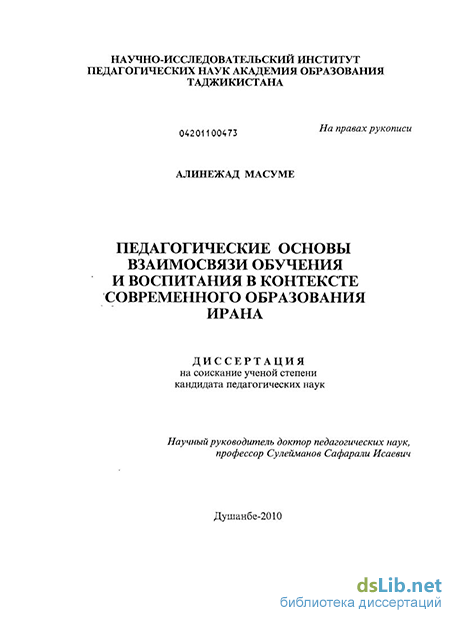 НАУЧНО-ИССЛЕДОВАТЕЛЬСКИЙ ИНСТИТУТ ПЕДАГОГИЧЕСКИХ НАУК АКАДЕМИЯ ОБРАЗОВАНИЯ ТАДЖИКИСТАНА

04201100473

На правах рукописи

АЛИНЕЖАД МАСУМЕ

ПЕДАГОГИЧЕСКИЕ ОСНОВЫ ВЗАИМОСВЯЗИ ОБУЧЕНИЯ И ВОСПИТАНИЯ В КОНТЕКСТЕ СОВРЕМЕННОГО ОБРАЗОВАНИЯ ИРАНА

ДИССЕРТАЦИЯ
на соискание ученой степени
кандидата педагогических наук

Научный руководитель доктор педагогических наук, профессор Сулейманов Сафарали Исаевич

Душанбе-2010

dsLib.net
библиотека диссертаций